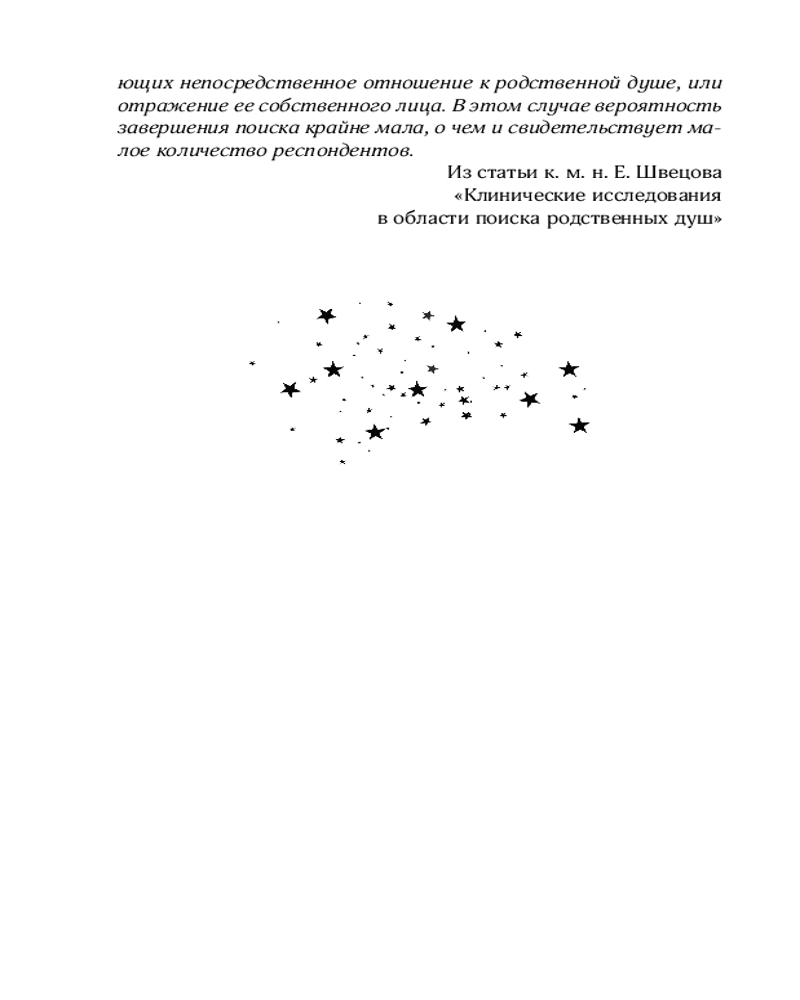 ющих непосредственное отношение к родственной душе, или отражение ее собственного лица. В этом случае вероятность завершения поиска крайне мала, о чем и свидетельствует малое количество респондентов.

Из статьи к. м. н. Е. Швецова
«Клинические исследования
в области поиска родственных душ»